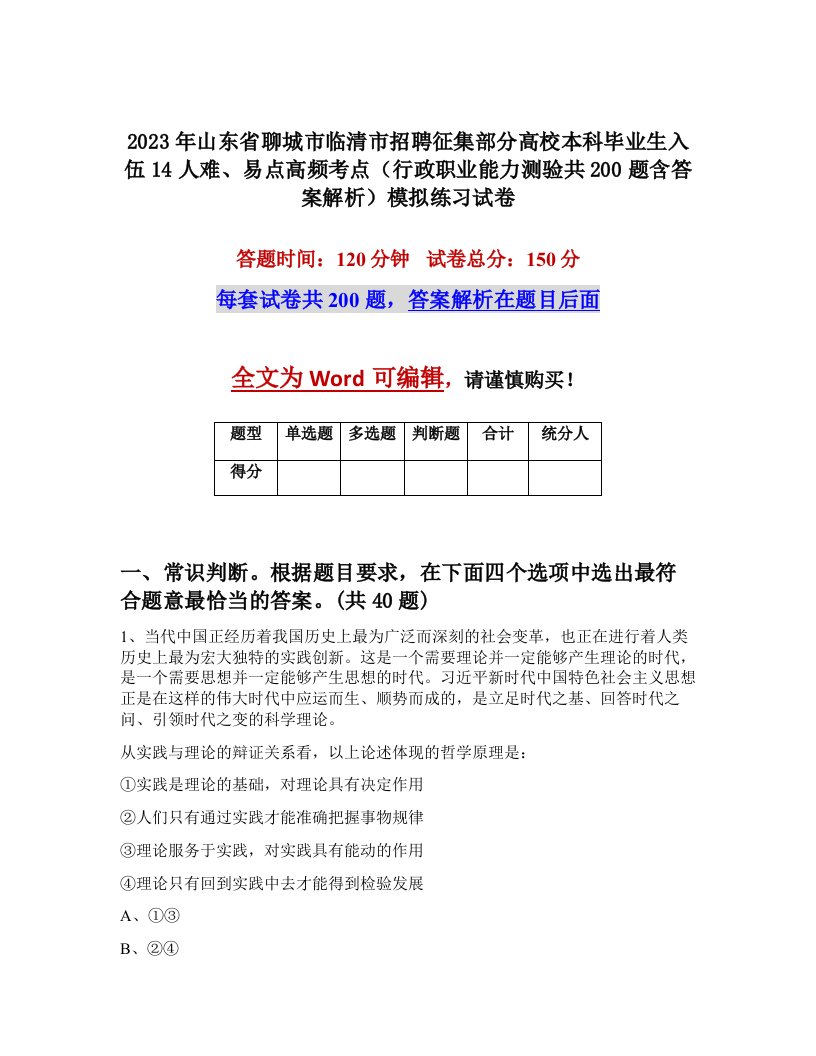 2023年山东省聊城市临清市招聘征集部分高校本科毕业生入伍14人难、易点高频考点（行政职业能力测验共200题含答案解析）模拟练习试卷

答题时间：120分钟　试卷总分：150分

每套试卷共200题，答案解析在题目后面

全文为Word可编辑，请谨慎购买！

| 题型 | 单选题 | 多选题 | 判断题 | 合计 | 统分人 |
|---|---|---|---|---|---|
| 得分 |  |  |  |  |  |

一、常识判断。根据题目要求，在下面四个选项中选出最符合题意最恰当的答案。(共40题)

1、当代中国正经历着我国历史上最为广泛而深刻的社会变革，也正在进行着人类历史上最为宏大独特的实践创新。这是一个需要理论并一定能够产生理论的时代，是一个需要思想并一定能够产生思想的时代。习近平新时代中国特色社会主义思想正是在这样的伟大时代中应运而生、顺势而成的，是立足时代之基、回答时代之问、引领时代之变的科学理论。

从实践与理论的辩证关系看，以上论述体现的哲学原理是：

①实践是理论的基础，对理论具有决定作用

②人们只有通过实践才能准确把握事物规律

③理论服务于实践，对实践具有能动的作用

④理论只有回到实践中去才能得到检验发展

A、①③

B、②④